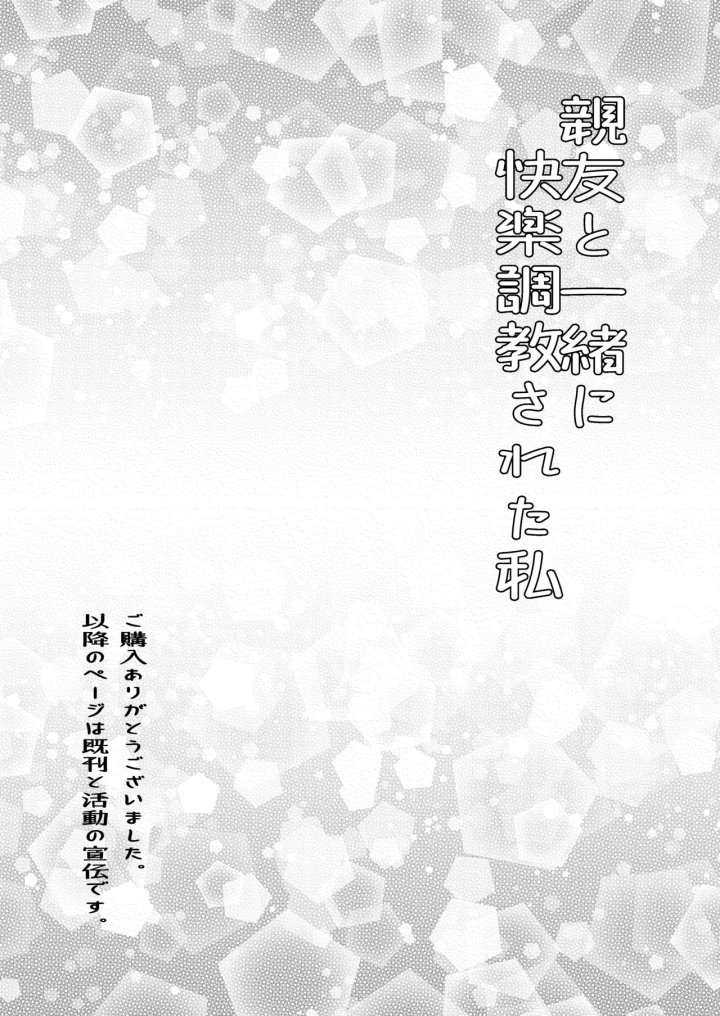 親友と一緒に
快楽調教された私

ご購入ありがとうございました。
以降のページは既刊と活動の宣伝です。